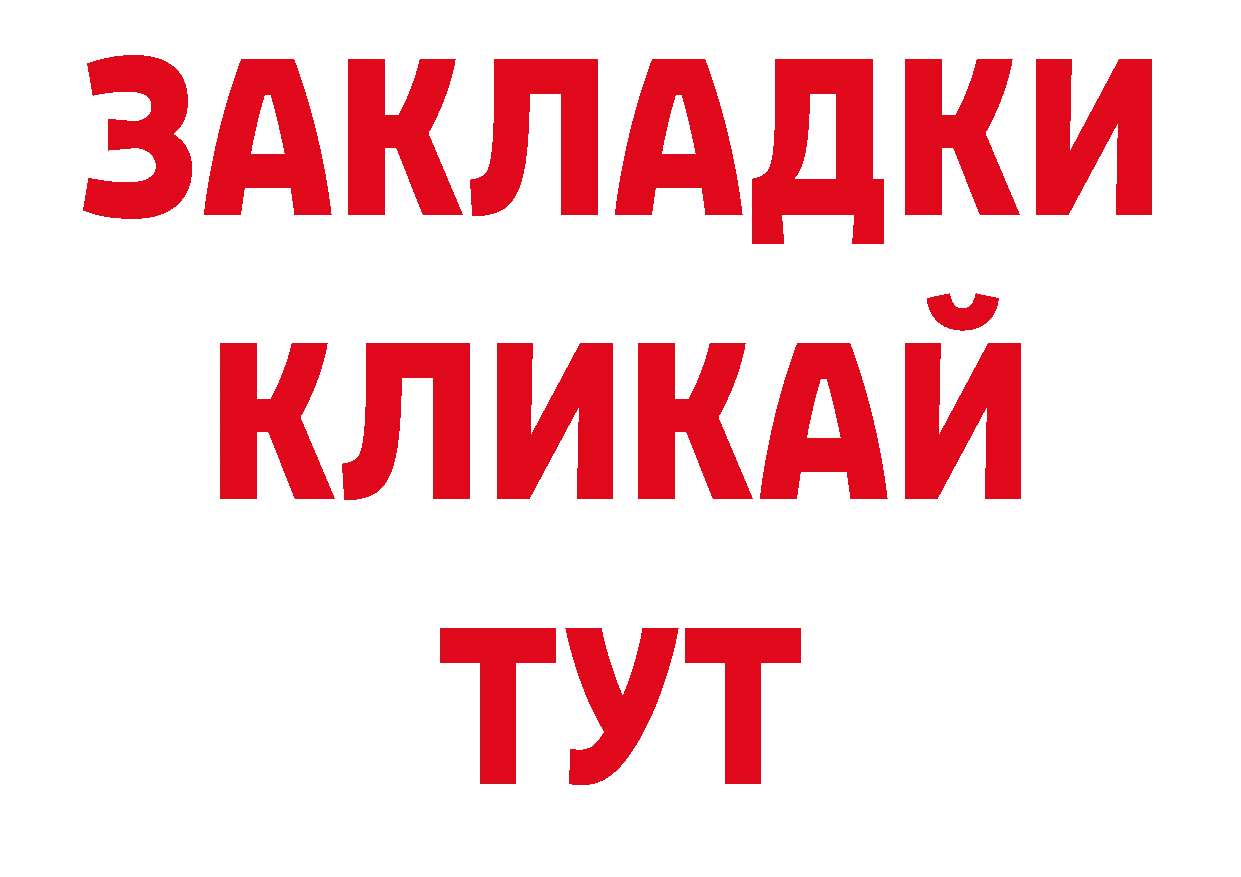 ЗАКЛАДКИ
КЛИКАЙ
ТУТ